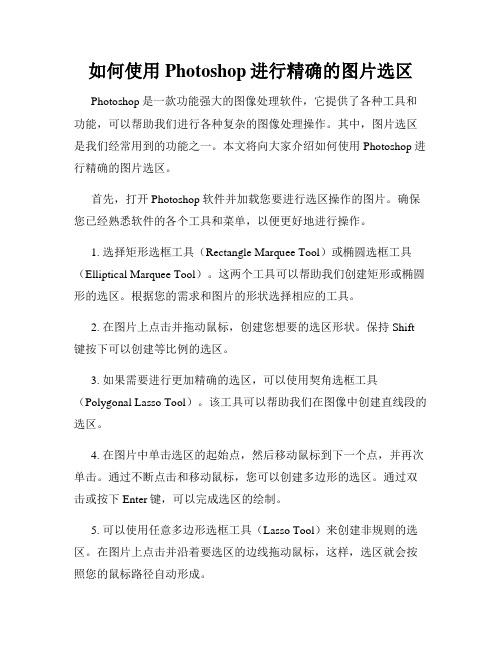 如何使用 Photoshop 进行精确的图片选区

Photoshop 是一款功能强大的图像处理软件，它提供了各种工具和功能，可以帮助我们进行各种复杂的图像处理操作。其中，图片选区是我们经常用到的功能之一。本文将向大家介绍如何使用 Photoshop 进行精确的图片选区。

首先，打开 Photoshop 软件并加载您要进行选区操作的图片。确保您已经熟悉软件的各个工具和菜单，以便更好地进行操作。

1. 选择矩形选框工具（Rectangle Marquee Tool）或椭圆选框工具（Elliptical Marquee Tool）。这两个工具可以帮助我们创建矩形或椭圆形的选区。根据您的需求和图片的形状选择相应的工具。

2. 在图片上点击并拖动鼠标，创建您想要的选区形状。保持 Shift 键按下可以创建等比例的选区。

3. 如果需要进行更加精确的选区，可以使用契角选框工具（Polygonal Lasso Tool）。该工具可以帮助我们在图像中创建直线段的选区。

4. 在图片中单击选区的起始点，然后移动鼠标到下一个点，并再次单击。通过不断点击和移动鼠标，您可以创建多边形的选区。通过双击或按下 Enter 键，可以完成选区的绘制。

5. 可以使用任意多边形选框工具（Lasso Tool）来创建非规则的选区。在图片上点击并沿着要选区的边线拖动鼠标，这样，选区就会按照您的鼠标路径自动形成。